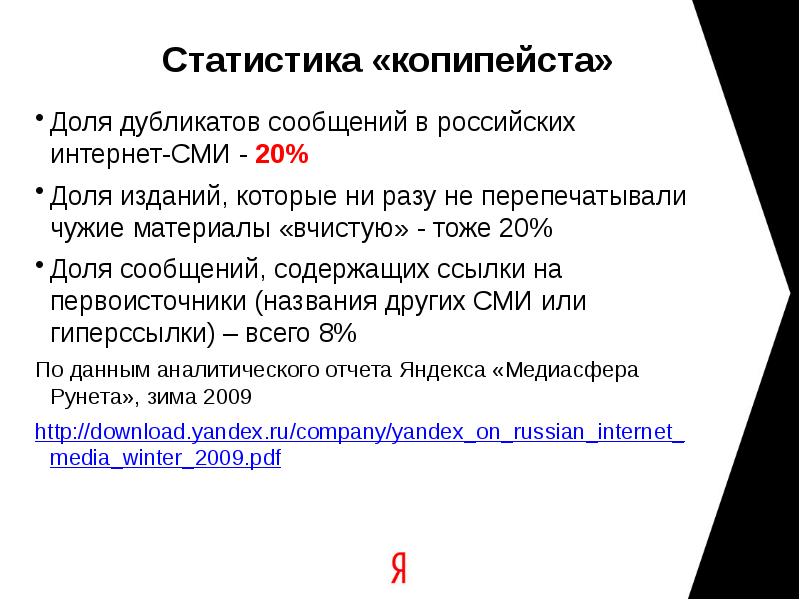 Статистика «копипейста»

• Доля дубликатов сообщений в российских интернет-СМИ - 20%

• Доля изданий, которые ни разу не перепечатывали чужие материалы «вчистую» - тоже 20%

• Доля сообщений, содержащих ссылки на первоисточники (названия других СМИ или гиперссылки) – всего 8%

По данным аналитического отчета Яндекса «Медиасфера Рунета», зима 2009

http://download.yandex.ru/company/yandex_on_russian_internet_media_winter_2009.pdf

Я